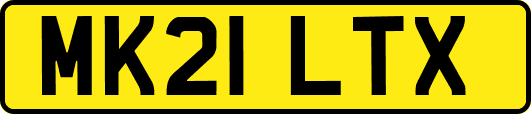 MK21 LTX